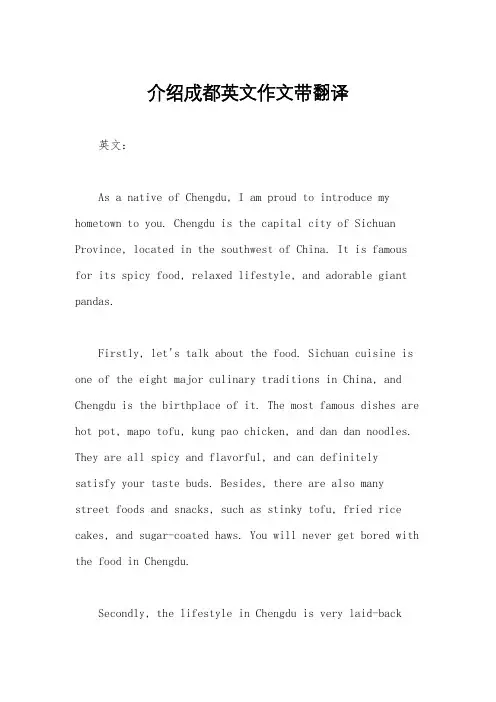 介绍成都英文作文带翻译

英文：

As a native of Chengdu, I am proud to introduce my hometown to you. Chengdu is the capital city of Sichuan Province, located in the southwest of China. It is famous for its spicy food, relaxed lifestyle, and adorable giant pandas.

Firstly, let's talk about the food. Sichuan cuisine is one of the eight major culinary traditions in China, and Chengdu is the birthplace of it. The most famous dishes are hot pot, mapo tofu, kung pao chicken, and dan dan noodles. They are all spicy and flavorful, and can definitely satisfy your taste buds. Besides, there are also many street foods and snacks, such as stinky tofu, fried rice cakes, and sugar-coated haws. You will never get bored with the food in Chengdu.

Secondly, the lifestyle in Chengdu is very laid-back